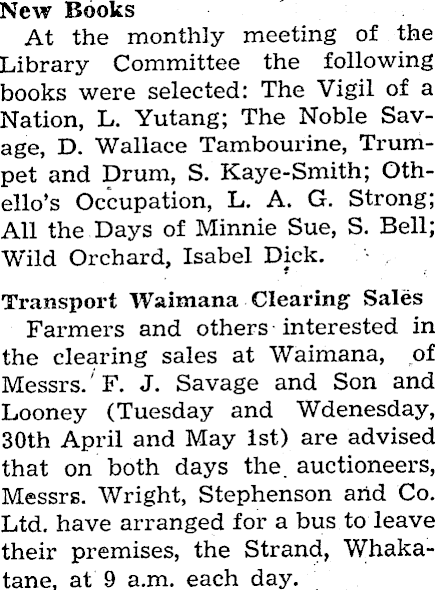 New Books

At the monthly meeting of the Library Committee the following books were selected: The Vigil of a Nation, L. Yutang; The Noble Savage, D. Wallace Tambourine, Trumpet and Drum, S. Kaye-Smith; Othello's Occupation, L. A. G. Strong; All the Days of Minnie Sue, S. Bell; Wild Orchard, Isabel Dick.

Transport Waimana Clearing Sales

Farmers and others interested in the clearing sales at Waimana, of Messrs. F. J. Savage and Son and Looney (Tuesday and Wdenesday, 30th April and May 1st) are advised that on both days the auctioneers, Messrs. Wright, Stephenson and Co. Ltd. have arranged for a bus to leave their premises, the Strand, Whakatane, at 9 a.m. each day.